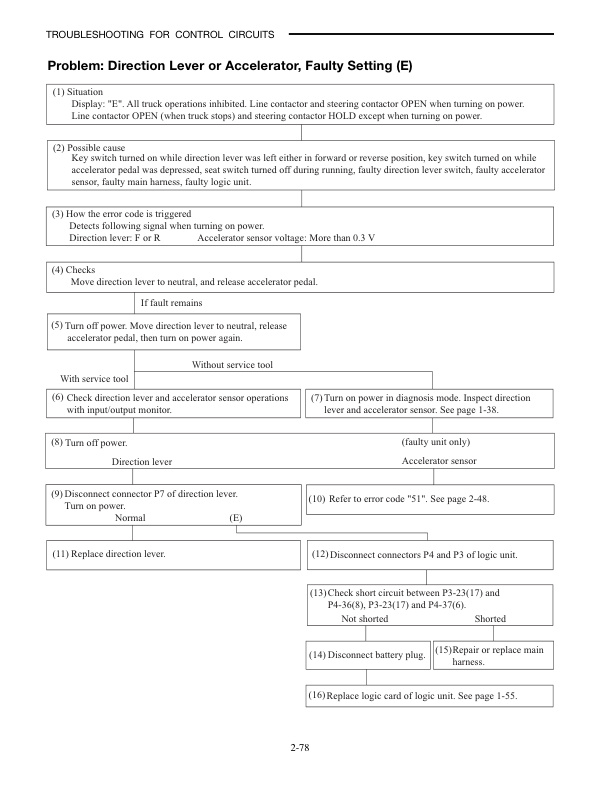 TROUBLESHOOTING FOR CONTROL CIRCUITS

Problem: Direction Lever or Accelerator, Faulty Setting (E)

(1) Situation
Display: "E". All truck operations inhibited. Line contactor and steering contactor OPEN when turning on power. Line contactor OPEN (when truck stops) and steering contactor HOLD except when turning on power.

(2) Possible cause
Key switch turned on while direction lever was left either in forward or reverse position, key switch turned on while accelerator pedal was depressed, seat switch turned off during running, faulty direction lever switch, faulty accelerator sensor, faulty main harness, faulty logic unit.

(3) How the error code is triggered
Detects following signal when turning on power.
Direction lever: F or R Accelerator sensor voltage: More than 0.3 V

(4) Checks
Move direction lever to neutral, and release accelerator pedal.

If fault remains

(5) Turn off power. Move direction lever to neutral, release accelerator pedal, then turn on power again.

Without service tool

With service tool

(6) Check direction lever and accelerator sensor operations with input/output monitor.

(7) Turn on power in diagnosis mode. Inspect direction lever and accelerator sensor. See page 1-38.

(8) Turn off power.

(faulty unit only)

Direction lever

Accelerator sensor

(9) Disconnect connector P7 of direction lever. Turn on power.
Normal (E)

(10) Refer to error code "51". See page 2-48.

(11) Replace direction lever.

(12) Disconnect connectors P4 and P3 of logic unit.

(13) Check short circuit between P3-23(17) and P4-36(8), P3-23(17) and P4-37(6).
Not shorted Shorted

(14) Disconnect battery plug.

(15) Repair or replace main harness.

(16) Replace logic card of logic unit. See page 1-55.

2-78